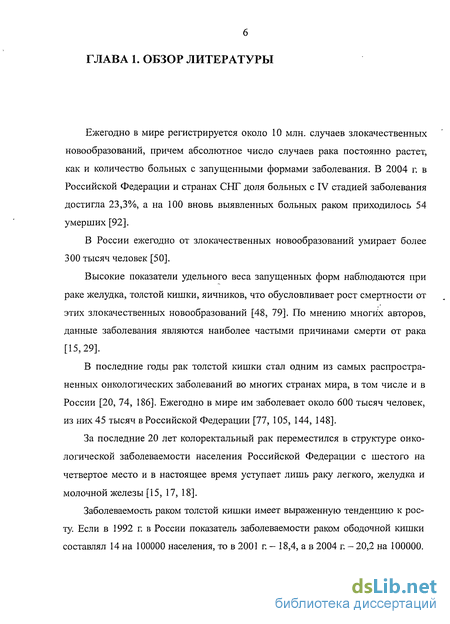 6

ГЛАВА 1. ОБЗОР ЛИТЕРАТУРЫ

Ежегодно в мире регистрируется около 10 млн. случаев злокачественных новообразований, причем абсолютное число случаев рака постоянно растет, как и количество больных с запущенными формами заболевания. В 2004 г. в Российской Федерации и странах СНГ доля больных с IV стадией заболевания достигла 23,3%, а на 100 вновь выявленных больных раком приходилось 54 умерших [92].

В России ежегодно от злокачественных новообразований умирает более 300 тысяч человек [50].

Высокие показатели удельного веса запущенных форм наблюдаются при раке желудка, толстой кишки, яичников, что обусловливает рост смертности от этих злокачественных новообразований [48, 79]. По мнению многих авторов, данные заболевания являются наиболее частыми причинами смерти от рака [15, 29].

В последние годы рак толстой кишки стал одним из самых распространенных онкологических заболеваний во многих странах мира, в том числе и в России [20, 74, 186]. Ежегодно в мире им заболевает около 600 тысяч человек, из них 45 тысяч в Российской Федерации [77, 105, 144, 148].

За последние 20 лет колоректальный рак переместился в структуре онкологической заболеваемости населения Российской Федерации с шестого на четвертое место и в настоящее время уступает лишь раку легкого, желудка и молочной железы [15, 17, 18].

Заболеваемость раком толстой кишки имеет выраженную тенденцию к росту. Если в 1992 г. в России показатель заболеваемости раком ободочной кишки составлял 14 на 100000 населения, то в 2001 г. – 18,4, а в 2004 г. – 20,2 на 100000.

dsLib.net
библиотека диссертаций